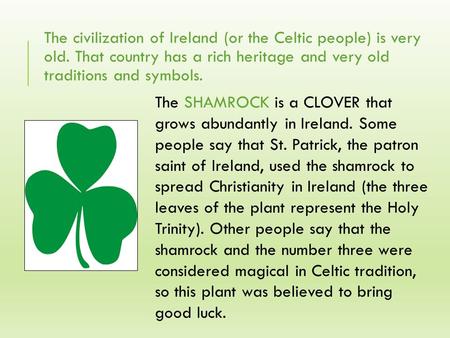 The civilization of Ireland (or the Celtic people) is very old. That country has a rich heritage and very old traditions and symbols.

The SHAMROCK is a CLOVER that grows abundantly in Ireland. Some people say that St. Patrick, the patron saint of Ireland, used the shamrock to spread Christianity in Ireland (the three leaves of the plant represent the Holy Trinity). Other people say that the shamrock and the number three were considered magical in Celtic tradition, so this plant was believed to bring good luck.